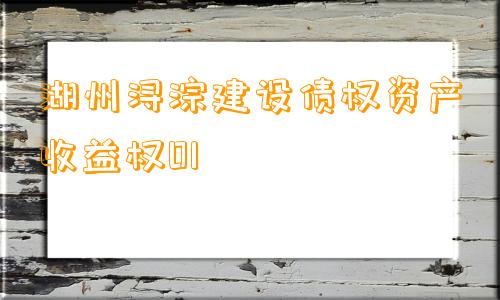 湖州浔淙建设债权资产收益权01